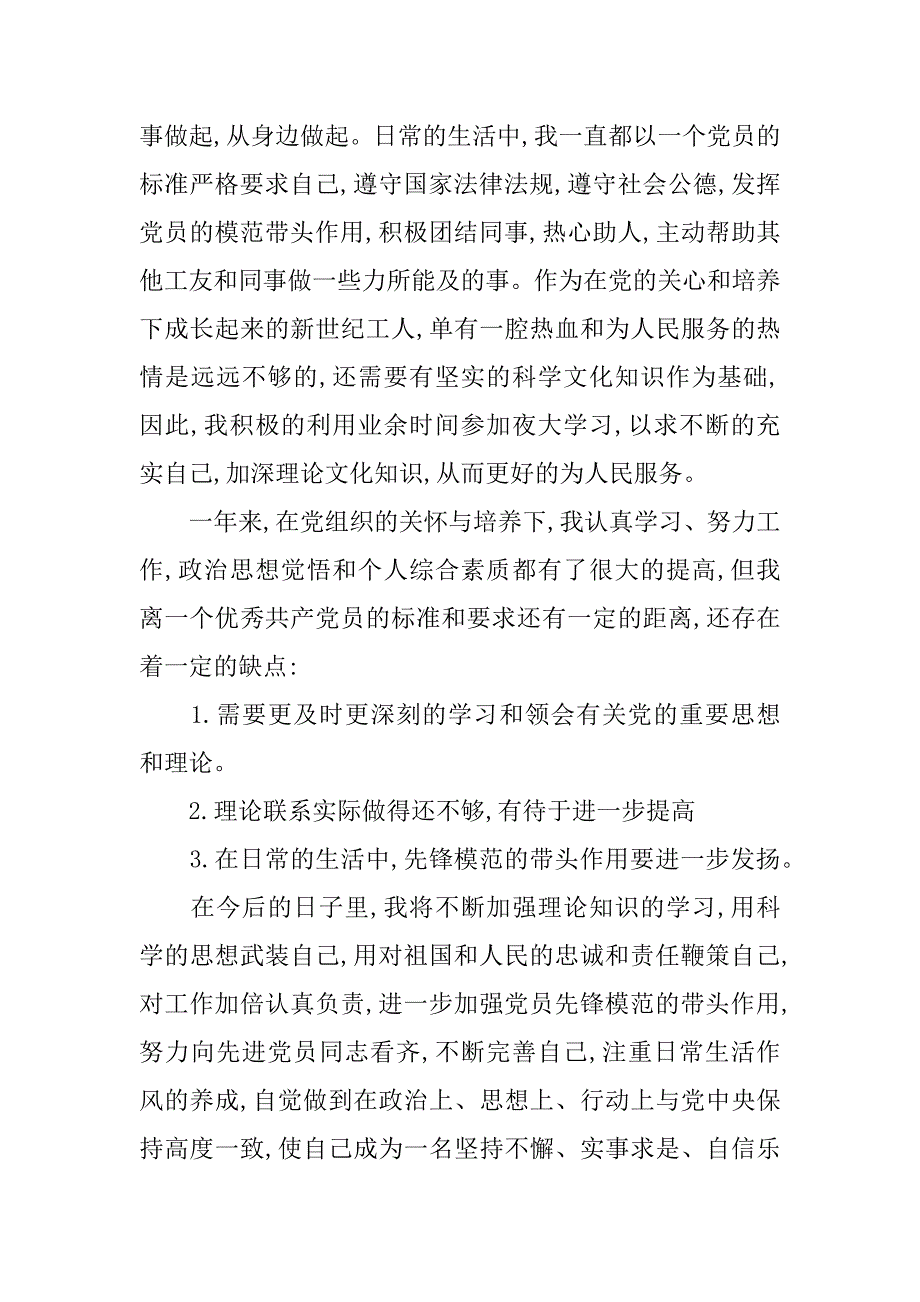 事做起,从身边做起。日常的生活中,我一直都以一个党员的标准严格要求自己,遵守国家法律法规,遵守社会公德,发挥党员的模范带头作用,积极团结同事,热心助人,主动帮助其他工友和同事做一些力所能及的事。作为在党的关心和培养下成长起来的新世纪工人,单有一腔热血和为人民服务的热情是远远不够的,还需要有坚实的科学文化知识作为基础,因此,我积极的利用业余时间参加夜大学习,以求不断的充实自己,加深理论文化知识,从而更好的为人民服务。

一年来,在党组织的关怀与培养下,我认真学习、努力工作,政治思想觉悟和个人综合素质都有了很大的提高,但我离一个优秀共产党员的标准和要求还有一定的距离,还存在着一定的缺点:

1.需要更及时更深刻的学习和领会有关党的重要思想和理论。

2.理论联系实际做得还不够,有待于进一步提高

3.在日常的生活中,先锋模范的带头作用要进一步发扬。

在今后的日子里,我将不断加强理论知识的学习,用科学的思想武装自己,用对祖国和人民的忠诚和责任鞭策自己,对工作加倍认真负责,进一步加强党员先锋模范的带头作用,努力向先进党员同志看齐,不断完善自己,注重日常生活作风的养成,自觉做到在政治上、思想上、行动上与党中央保持高度一致,使自己成为一名坚持不懈、实事求是、自信乐